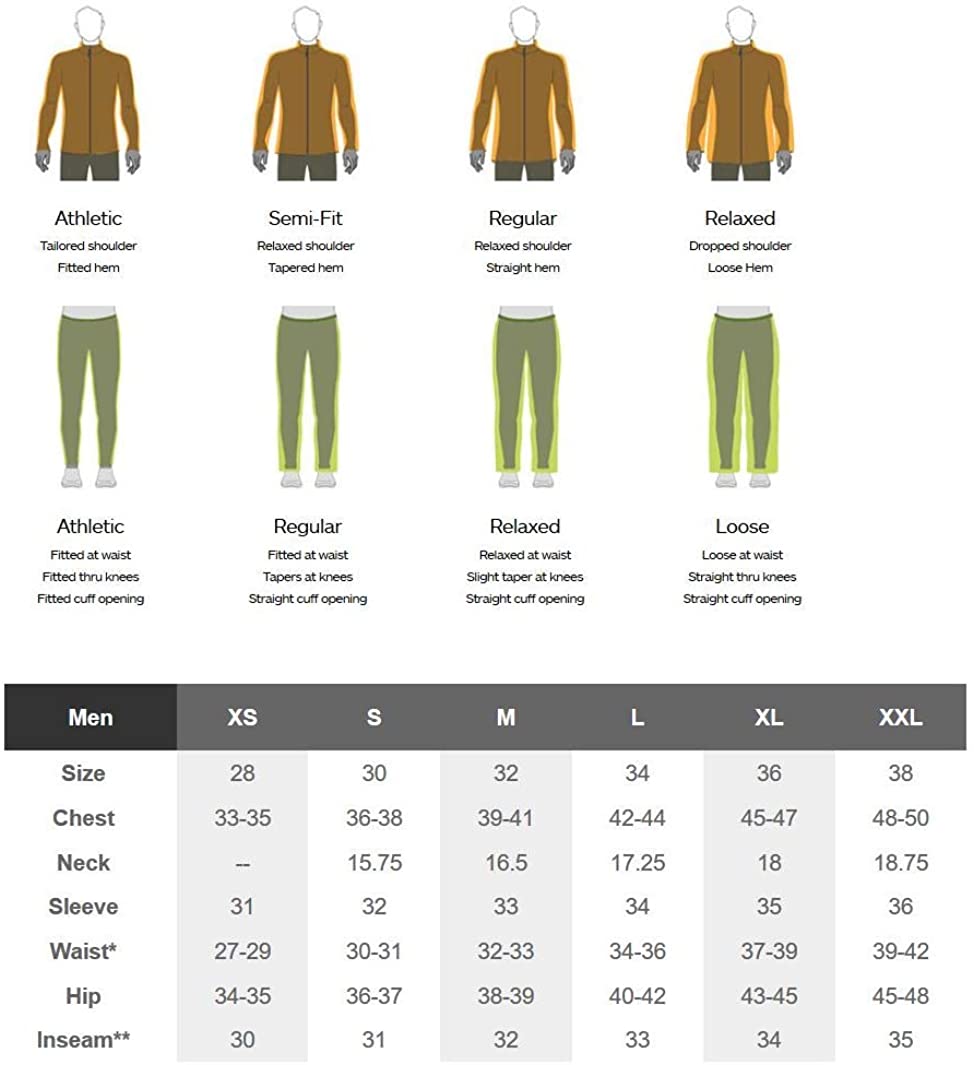 Athletic
Tailored shoulder
Fitted hem

Semi-Fit
Relaxed shoulder
Tapered hem

Regular
Relaxed shoulder
Straight hem

Relaxed
Dropped shoulder
Loose Hem

Athletic
Fitted at waist
Fitted thru knees
Fitted cuff opening

Regular
Fitted at waist
Tapers at knees
Straight cuff opening

Relaxed
Relaxed at waist
Slight taper at knees
Straight cuff opening

Loose
Loose at waist
Straight thru knees
Straight cuff opening

| Men | XS | S | M | L | XL | XXL |
|---|---|---|---|---|---|---|
| Size | 28 | 30 | 32 | 34 | 36 | 38 |
| Chest | 33-35 | 36-38 | 39-41 | 42-44 | 45-47 | 48-50 |
| Neck | -- | 15.75 | 16.5 | 17.25 | 18 | 18.75 |
| Sleeve | 31 | 32 | 33 | 34 | 35 | 36 |
| Waist* | 27-29 | 30-31 | 32-33 | 34-36 | 37-39 | 39-42 |
| Hip | 34-35 | 36-37 | 38-39 | 40-42 | 43-45 | 45-48 |
| Inseam** | 30 | 31 | 32 | 33 | 34 | 35 |